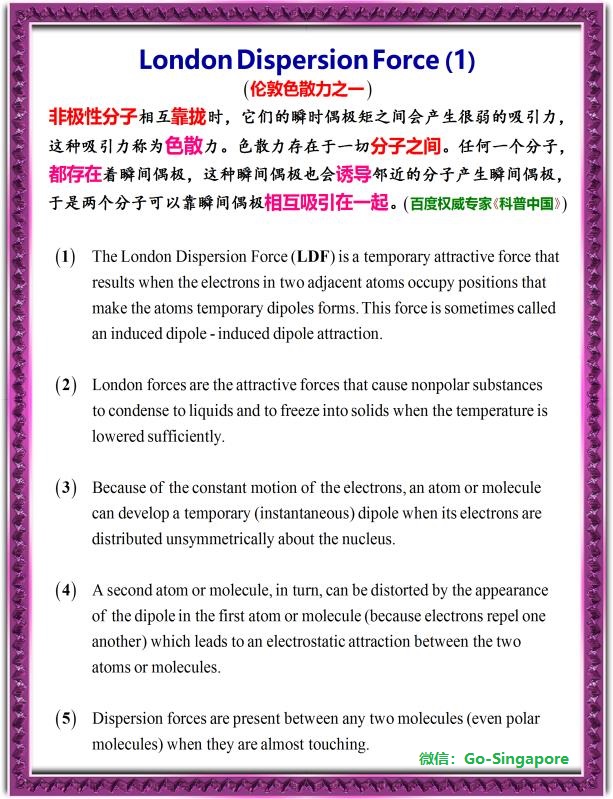 London Dispersion Force (1)
(伦敦色散力之一)

非极性分子相互靠拢时，它们的瞬时偶极矩之间会产生很弱的吸引力，这种吸引力称为色散力。色散力存在于一切分子之间。任何一个分子，都存在着瞬间偶极，这种瞬间偶极也会诱导邻近的分子产生瞬间偶极，于是两个分子可以靠瞬间偶极相互吸引在一起。(百度权威专家《科普中国》)

(1) The London Dispersion Force (LDF) is a temporary attractive force that results when the electrons in two adjacent atoms occupy positions that make the atoms temporary dipoles forms. This force is sometimes called an induced dipole - induced dipole attraction.

(2) London forces are the attractive forces that cause nonpolar substances to condense to liquids and to freeze into solids when the temperature is lowered sufficiently.

(3) Because of the constant motion of the electrons, an atom or molecule can develop a temporary (instantaneous) dipole when its electrons are distributed unsymmetrically about the nucleus.

(4) A second atom or molecule, in turn, can be distorted by the appearance of the dipole in the first atom or molecule (because electrons repel one another) which leads to an electrostatic attraction between the two atoms or molecules.

(5) Dispersion forces are present between any two molecules (even polar molecules) when they are almost touching.

微信：Go-Singapore